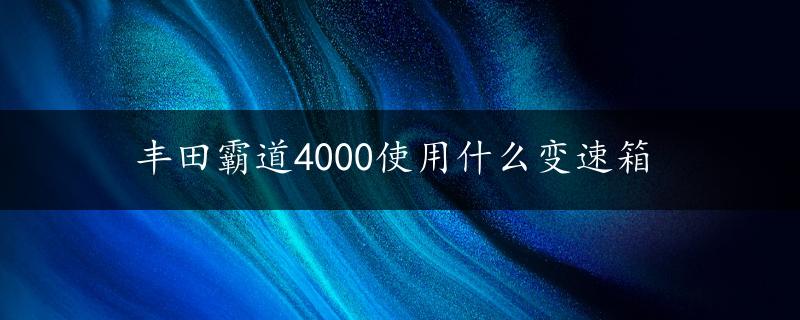 丰田霸道4000使用什么变速箱